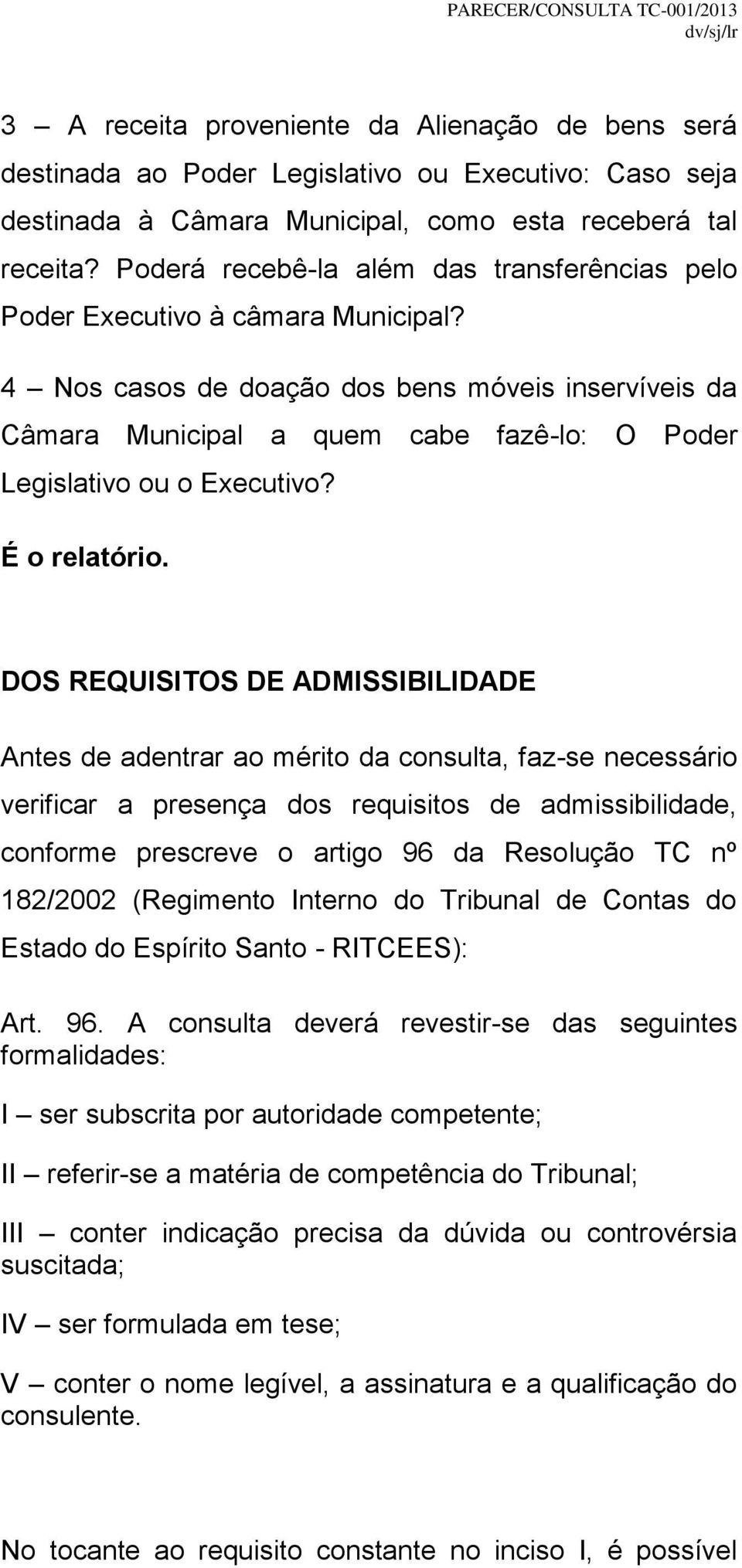 PARECER/CONSULTA TC-001/2013
dv/sj/lr

3 – A receita proveniente da Alienação de bens será destinada ao Poder Legislativo ou Executivo: Caso seja destinada à Câmara Municipal, como esta receberá tal receita? Poderá recebê-la além das transferências pelo Poder Executivo à câmara Municipal?

4 – Nos casos de doação dos bens móveis inservíveis da Câmara Municipal a quem cabe fazê-lo: O Poder Legislativo ou o Executivo?

É o relatório.

DOS REQUISITOS DE ADMISSIBILIDADE

Antes de adentrar ao mérito da consulta, faz-se necessário verificar a presença dos requisitos de admissibilidade, conforme prescreve o artigo 96 da Resolução TC nº 182/2002 (Regimento Interno do Tribunal de Contas do Estado do Espírito Santo - RITCEES):

Art. 96. A consulta deverá revestir-se das seguintes formalidades:

I – ser subscrita por autoridade competente;

II – referir-se a matéria de competência do Tribunal;

III – conter indicação precisa da dúvida ou controvérsia suscitada;

IV – ser formulada em tese;

V – conter o nome legível, a assinatura e a qualificação do consulente.

No tocante ao requisito constante no inciso I, é possível